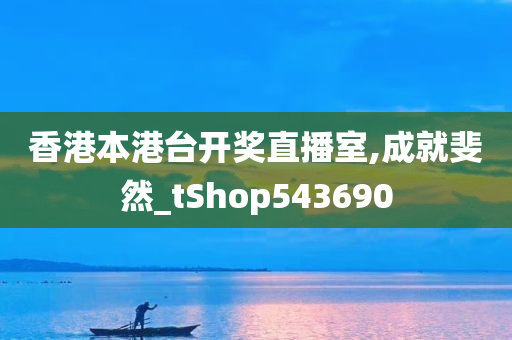 香港本港台开奖直播室,成就斐然_tShop543690